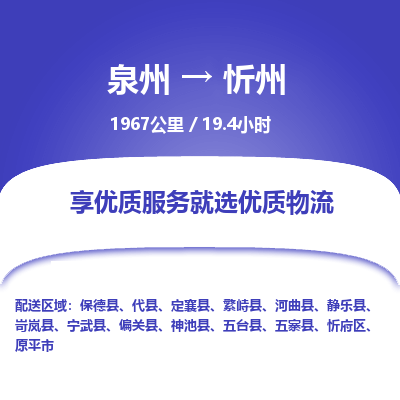 泉州 → 忻州

1967公里 / 19.4小时

享优质服务就选优质物流

配送区域：保德县、代县、定襄县、繁峙县、河曲县、静乐县、岢岚县、宁武县、偏关县、神池县、五台县、五寨县、忻府区、原平市